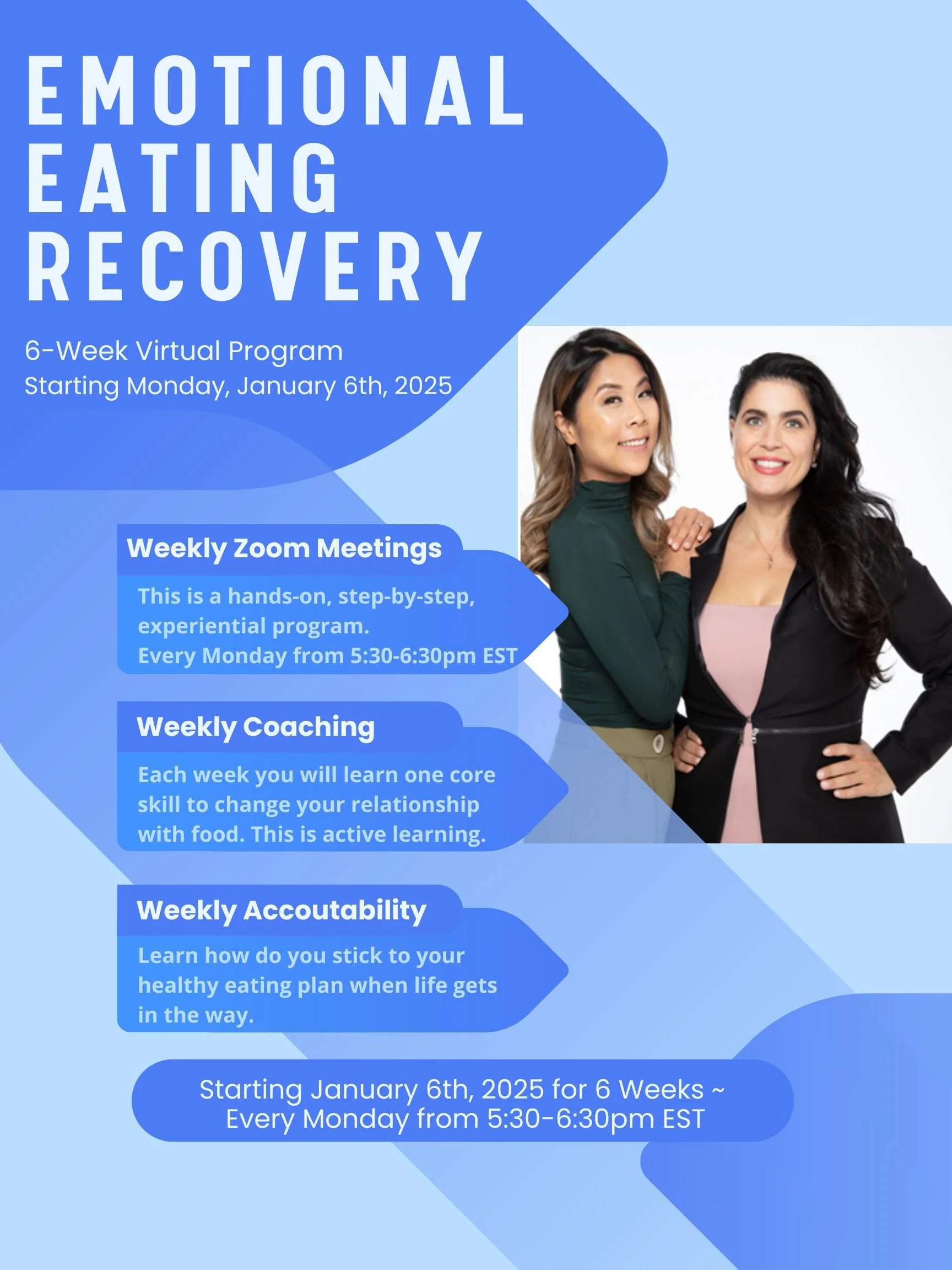 EMOTIONAL
EATING
RECOVERY

6-Week Virtual Program
Starting Monday, January 6th, 2025

Weekly Zoom Meetings

This is a hands-on, step-by-step, experiential program.
Every Monday from 5:30-6:30pm EST

Weekly Coaching

Each week you will learn one core skill to change your relationship with food. This is active learning.

Weekly Accoutability

Learn how do you stick to your healthy eating plan when life gets in the way.

Starting January 6th, 2025 for 6 Weeks ~
Every Monday from 5:30-6:30pm EST